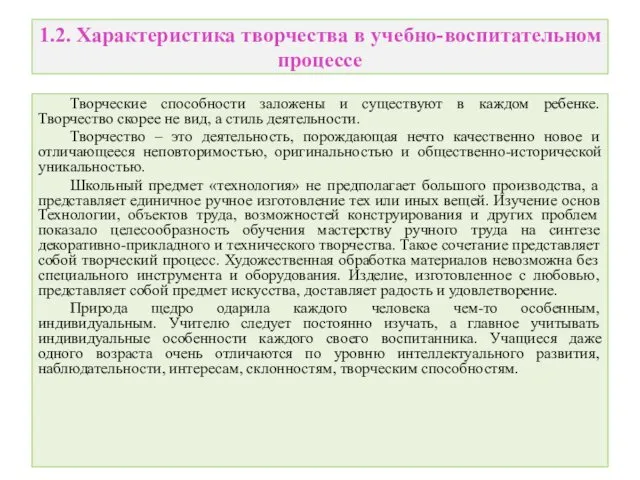 1.2. Характеристика творчества в учебно-воспитательном процессе

Творческие способности заложены и существуют в каждом ребенке. Творчество скорее не вид, а стиль деятельности.

Творчество – это деятельность, порождающая нечто качественно новое и отличающееся неповторимостью, оригинальностью и общественно-исторической уникальностью.

Школьный предмет «технология» не предполагает большого производства, а представляет единичное ручное изготовление тех или иных вещей. Изучение основ Технологии, объектов труда, возможностей конструирования и других проблем показало целесообразность обучения мастерству ручного труда на синтезе декоративно-прикладного и технического творчества. Такое сочетание представляет собой творческий процесс. Художественная обработка материалов невозможна без специального инструмента и оборудования. Изделие, изготовленное с любовью, представляет собой предмет искусства, доставляет радость и удовлетворение.

Природа щедро одарила каждого человека чем-то особенным, индивидуальным. Учителю следует постоянно изучать, а главное учитывать индивидуальные особенности каждого своего воспитанника. Учащиеся даже одного возраста очень отличаются по уровню интеллектуального развития, наблюдательности, интересам, склонностям, творческим способностям.